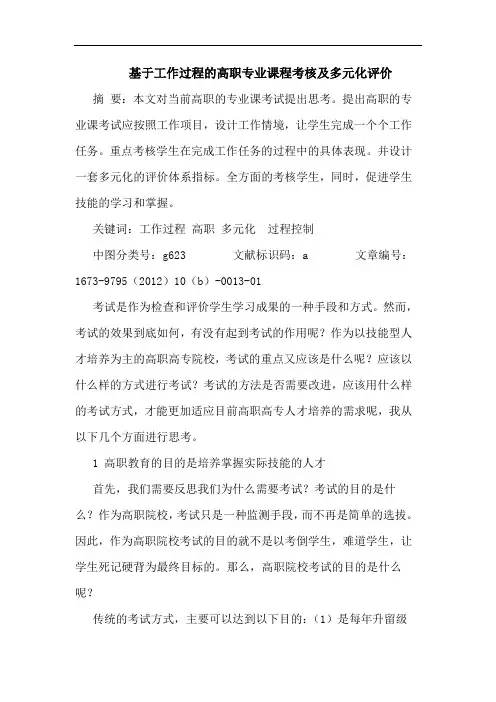 基于工作过程的高职专业课程考核及多元化评价

摘 要：本文对当前高职的专业课考试提出思考。提出高职的专业课考试应按照工作项目，设计工作情境，让学生完成一个个工作任务。重点考核学生在完成工作任务的过程中的具体表现。并设计一套多元化的评价体系指标。全方面的考核学生，同时，促进学生技能的学习和掌握。

关键词：工作过程 高职 多元化 过程控制

中图分类号：g623 文献标识码：a 文章编号：1673-9795（2012）10（b）-0013-01

考试是作为检查和评价学生学习成果的一种手段和方式。然而，考试的效果到底如何，有没有起到考试的作用呢？作为以技能型人才培养为主的高职高专院校，考试的重点又应该是什么呢？应该以什么样的方式进行考试？考试的方法是否需要改进，应该用什么样的考试方式，才能更加适应目前高职高专人才培养的需求呢，我从以下几个方面进行思考。

1 高职教育的目的是培养掌握实际技能的人才

首先，我们需要反思我们为什么需要考试？考试的目的是什么？作为高职院校，考试只是一种监测手段，而不再是简单的选拔。因此，作为高职院校考试的目的就不是以考倒学生，难道学生，让学生死记硬背为最终目标的。那么，高职院校考试的目的是什么呢？

传统的考试方式，主要可以达到以下目的：（1）是每年升留级